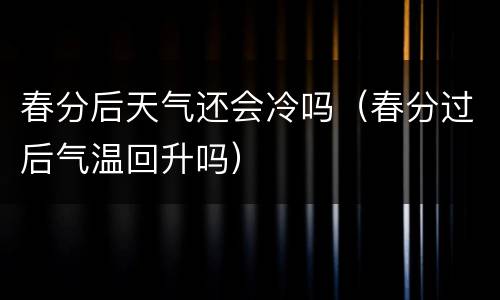 春分后天气还会冷吗（春分过后气温回升吗）